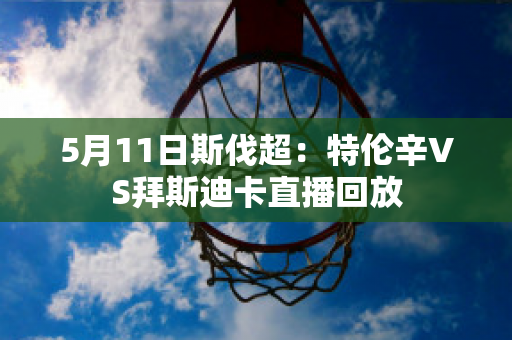 5月11日斯伐超：特伦辛VS拜斯迪卡直播回放